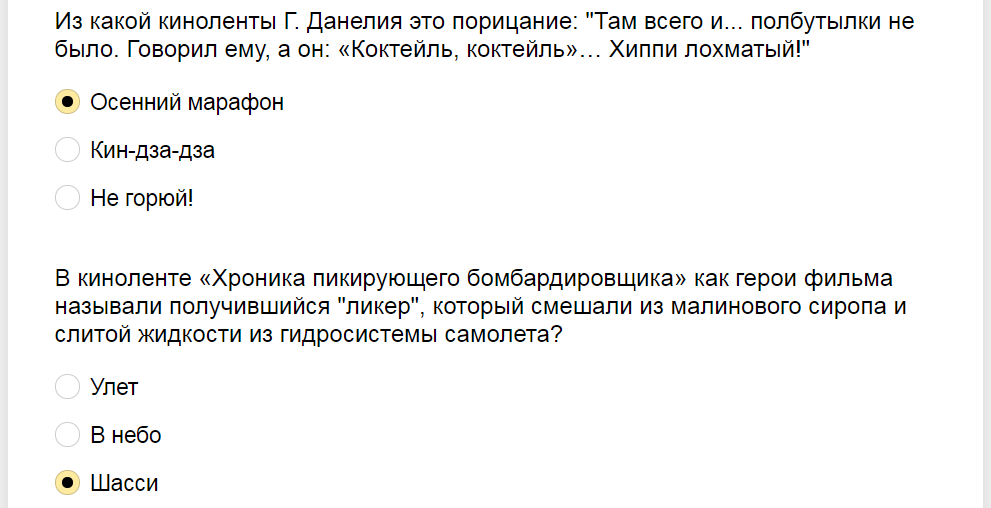 Из какой киноленты Г. Данелия это порицание: "Там всего и... полбутылки не было. Говорил ему, а он: «Коктейль, коктейль»… Хиппи лохматый!"

Осенний марафон

Кин-дза-дза

Не горюй!

В киноленте «Хроника пикирующего бомбардировщика» как герои фильма называли получившийся "ликер", который смешали из малинового сиропа и слитой жидкости из гидросистемы самолета?

Улет

В небо

Шасси